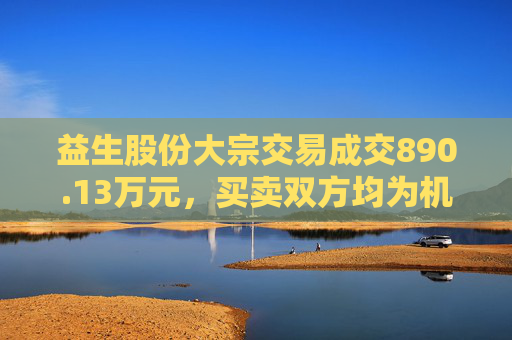 益生股份大宗交易成交890.13万元，买卖双方均为机